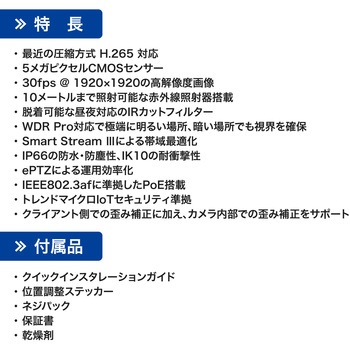 » 特 長

・最近の圧縮方式 H.265 対応
・5メガピクセルCMOSセンサー
・30fps @ 1920×1920の高解像度画像
・10メートルまで照射可能な赤外線照射器搭載
・脱着可能な昼夜対応のIRカットフィルター
・WDR Pro対応で極端に明るい場所、暗い場所でも視界を確保
・Smart Stream IIIによる帯域最適化
・IP66の防水・防塵性、IK10の耐衝撃性
・ePTZによる運用効率化
・IEEE802.3afに準拠したPoE搭載
・トレンドマイクロIoTセキュリティ準拠
・クライアント側での歪み補正に加え、カメラ内部での歪み補正をサポート

» 付属品

・クイックインスタレーションガイド
・位置調整ステッカー
・ネジパック
・保証書
・乾燥剤